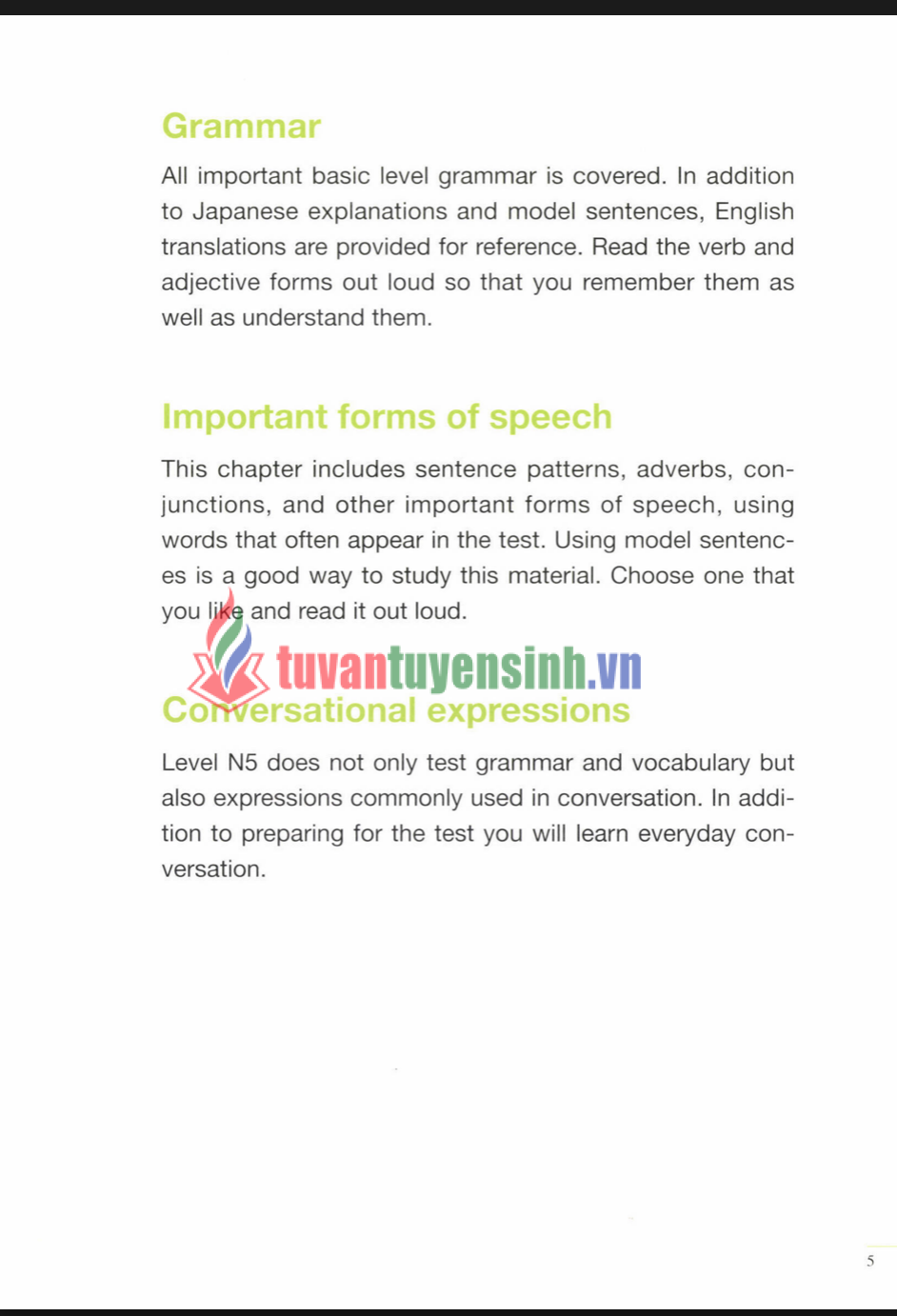 Grammar

All important basic level grammar is covered. In addition to Japanese explanations and model sentences, English translations are provided for reference. Read the verb and adjective forms out loud so that you remember them as well as understand them.

Important forms of speech

This chapter includes sentence patterns, adverbs, conjunctions, and other important forms of speech, using words that often appear in the test. Using model sentences is a good way to study this material. Choose one that you like and read it out loud.

tuvantuyensinh.vn

Conversational expressions

Level N5 does not only test grammar and vocabulary but also expressions commonly used in conversation. In addition to preparing for the test you will learn everyday conversation.

5